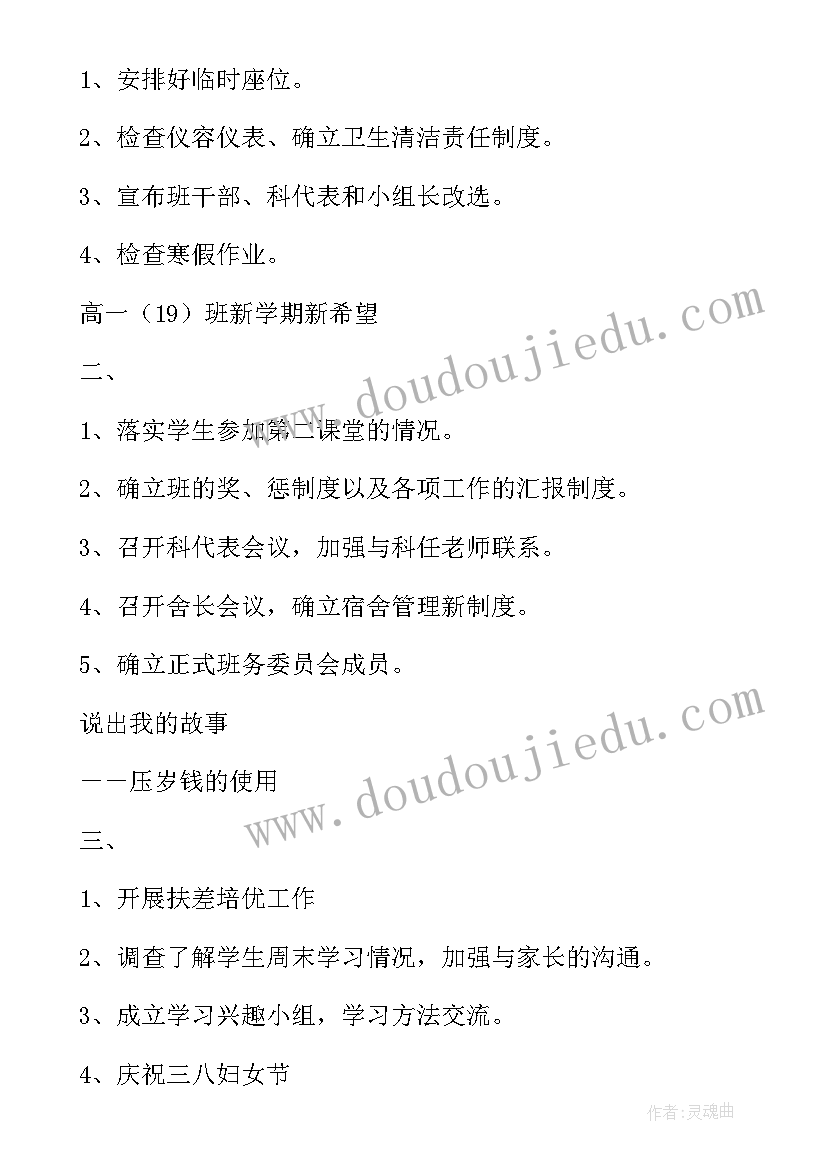 1、安排好临时座位。

2、检查仪容仪表、确立卫生清洁责任制度。

3、宣布班干部、科代表和小组长改选。

4、检查寒假作业。

高一（19）班新学期新希望

二、

1、落实学生参加第二课堂的情况。

2、确立班的奖、惩制度以及各项工作的汇报制度。

3、召开科代表会议，加强与科任老师联系。

4、召开舍长会议，确立宿舍管理新制度。

5、确立正式班务委员会成员。

说出我的故事

——压岁钱的使用

三、

1、开展扶差培优工作

2、调查了解学生周末学习情况，加强与家长的沟通。

3、成立学习兴趣小组，学习方法交流。

4、庆祝三八妇女节

www.doudoujiedu.com

www.doudoujiedu.com

作者：灵魂曲